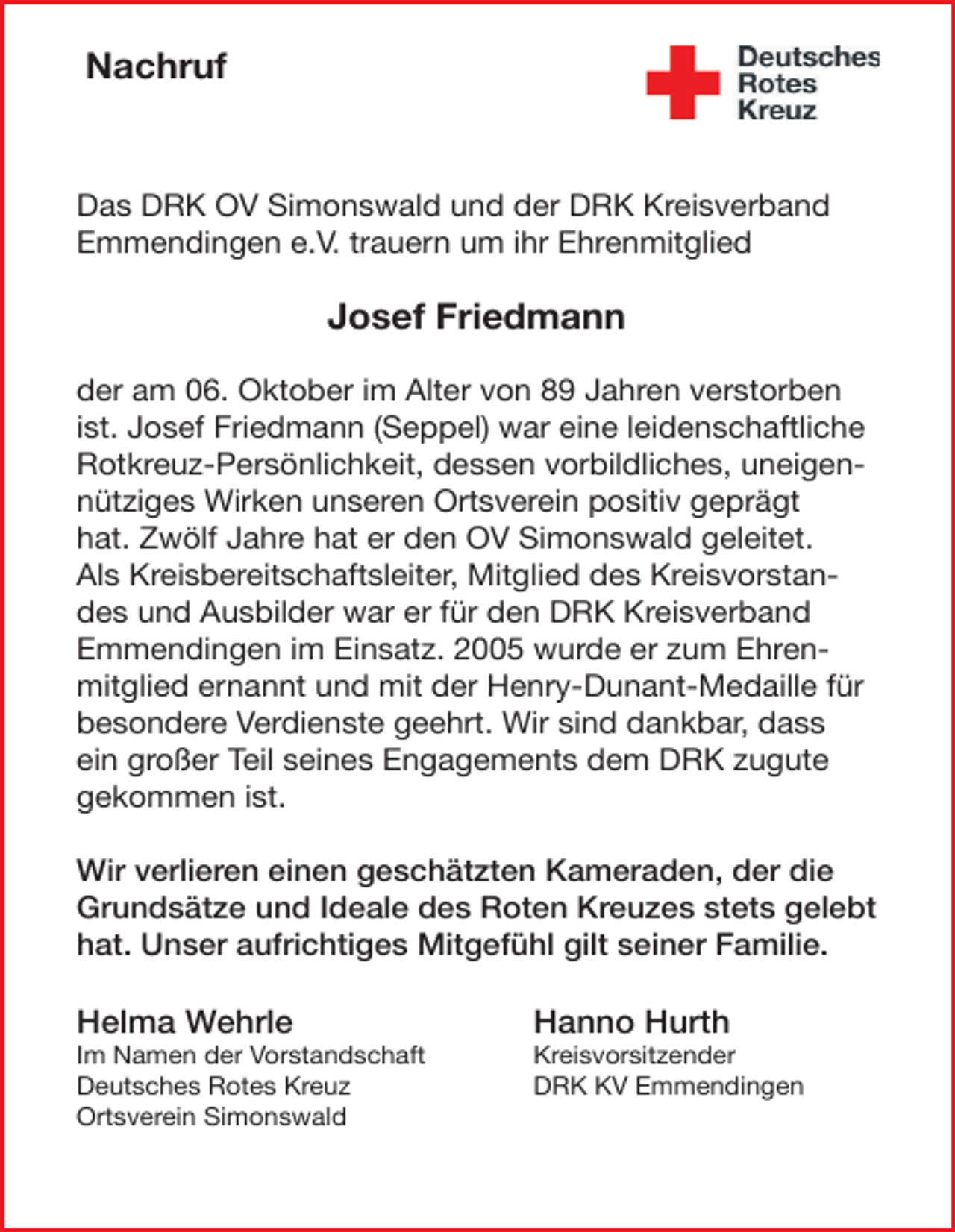 Nachruf

Deutsches
Rotes
Kreuz

Das DRK OV Simonswald und der DRK Kreisverband Emmendingen e.V. trauern um ihr Ehrenmitglied

Josef Friedmann

der am 06. Oktober im Alter von 89 Jahren verstorben ist. Josef Friedmann (Seppel) war eine leidenschaftliche Rotkreuz-Persönlichkeit, dessen vorbildliches, uneigennütziges Wirken unseren Ortsverein positiv geprägt hat. Zwölf Jahre hat er den OV Simonswald geleitet. Als Kreisbereitschaftsleiter, Mitglied des Kreisvorstandes und Ausbilder war er für den DRK Kreisverband Emmendingen im Einsatz. 2005 wurde er zum Ehrenmitglied ernannt und mit der Henry-Dunant-Medaille für besondere Verdienste geehrt. Wir sind dankbar, dass ein großer Teil seines Engagements dem DRK zugute gekommen ist.

Wir verlieren einen geschätzten Kameraden, der die Grundsätze und Ideale des Roten Kreuzes stets gelebt hat. Unser aufrichtiges Mitgefühl gilt seiner Familie.

Helma Wehrle
Im Namen der Vorstandschaft
Deutsches Rotes Kreuz
Ortsverein Simonswald

Hanno Hurth
Kreisvorsitzender
DRK KV Emmendingen